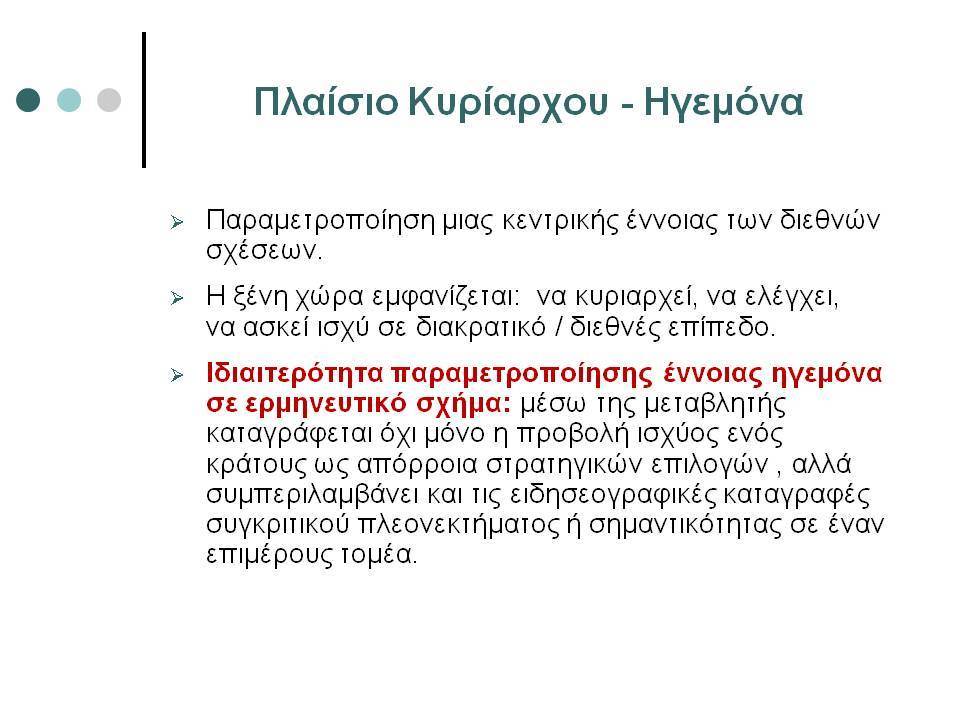 Πλαίσιο Κυρίαρχου - Ηγεμόνα

➢ Παραμετροποίηση μιας κεντρικής έννοιας των διεθνών σχέσεων.

➢ Η ξένη χώρα εμφανίζεται: να κυριαρχεί, να ελέγχει, να ασκεί ισχύ σε διακρατικό / διεθνές επίπεδο.

➢ Ιδιαιτερότητα παραμετροποίησης έννοιας ηγεμόνα σε ερμηνευτικό σχήμα: μέσω της μεταβλητής καταγράφεται όχι μόνο η προβολή ισχύος ενός κράτους ως απόρροια στρατηγικών επιλογών , αλλά συμπεριλαμβάνει και τις ειδησεογραφικές καταγραφές συγκριτικού πλεονεκτήματος ή σημαντικότητας σε έναν επιμέρους τομέα.